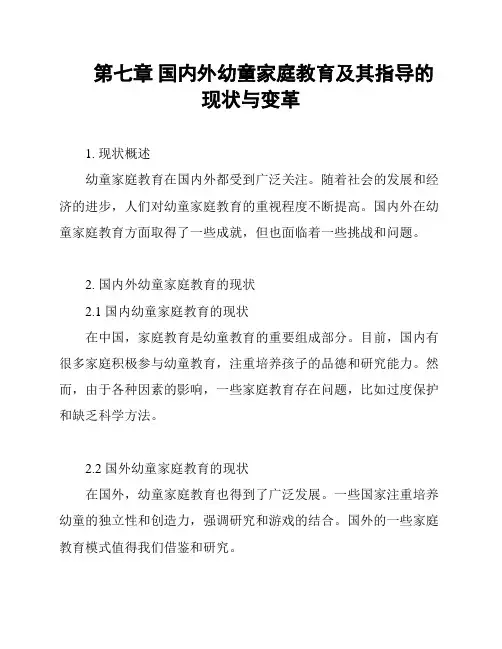 第七章 国内外幼童家庭教育及其指导的现状与变革

1. 现状概述

幼童家庭教育在国内外都受到广泛关注。随着社会的发展和经济的进步，人们对幼童家庭教育的重视程度不断提高。国内外在幼童家庭教育方面取得了一些成就，但也面临着一些挑战和问题。

2. 国内外幼童家庭教育的现状

2.1 国内幼童家庭教育的现状

在中国，家庭教育是幼童教育的重要组成部分。目前，国内有很多家庭积极参与幼童教育，注重培养孩子的品德和研究能力。然而，由于各种因素的影响，一些家庭教育存在问题，比如过度保护和缺乏科学方法。

2.2 国外幼童家庭教育的现状

在国外，幼童家庭教育也得到了广泛发展。一些国家注重培养幼童的独立性和创造力，强调研究和游戏的结合。国外的一些家庭教育模式值得我们借鉴和研究。